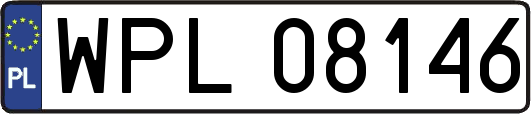 PL
WPL 08146